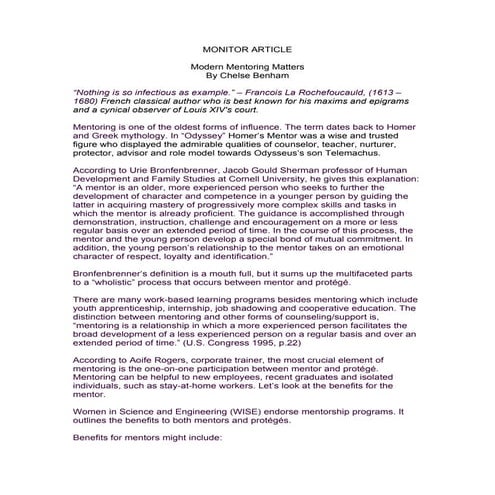 MONITOR ARTICLE

Modern Mentoring Matters
By Chelse Benham

"Nothing is so infectious as example." – Francois La Rochefoucauld, (1613 – 1680) French classical author who is best known for his maxims and epigrams and a cynical observer of Louis XIV's court.

Mentoring is one of the oldest forms of influence. The term dates back to Homer and Greek mythology. In "Odyssey" Homer's Mentor was a wise and trusted figure who displayed the admirable qualities of counselor, teacher, nurturer, protector, advisor and role model towards Odysseus's son Telemachus.

According to Urie Bronfenbrenner, Jacob Gould Sherman professor of Human Development and Family Studies at Cornell University, he gives this explanation: "A mentor is an older, more experienced person who seeks to further the development of character and competence in a younger person by guiding the latter in acquiring mastery of progressively more complex skills and tasks in which the mentor is already proficient. The guidance is accomplished through demonstration, instruction, challenge and encouragement on a more or less regular basis over an extended period of time. In the course of this process, the mentor and the young person develop a special bond of mutual commitment. In addition, the young person's relationship to the mentor takes on an emotional character of respect, loyalty and identification."

Bronfenbrenner's definition is a mouth full, but it sums up the multifaceted parts to a "wholistic" process that occurs between mentor and protégé.

There are many work-based learning programs besides mentoring which include youth apprenticeship, internship, job shadowing and cooperative education. The distinction between mentoring and other forms of counseling/support is, "mentoring is a relationship in which a more experienced person facilitates the broad development of a less experienced person on a regular basis and over an extended period of time." (U.S. Congress 1995, p.22)

According to Aoife Rogers, corporate trainer, the most crucial element of mentoring is the one-on-one participation between mentor and protégé. Mentoring can be helpful to new employees, recent graduates and isolated individuals, such as stay-at-home workers. Let's look at the benefits for the mentor.

Women in Science and Engineering (WISE) endorse mentorship programs. It outlines the benefits to both mentors and protégés.

Benefits for mentors might include: